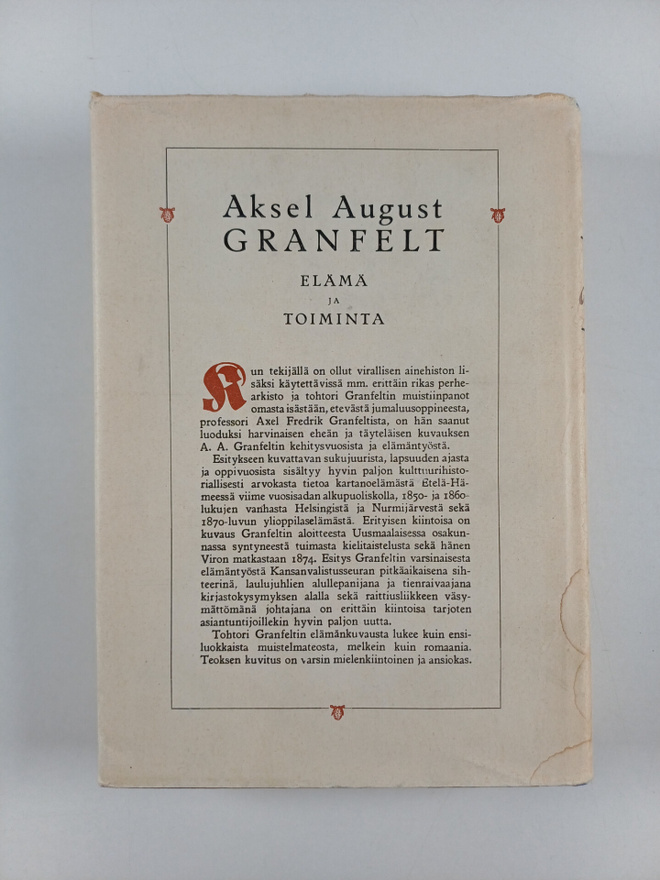 Aksel August
GRANFELT

ELÄMÄ
JA
TOIMINTA

Kun tekijällä on ollut virallisen ainehiston lisäksi käytettävissä mm. erittäin rikas perhearkisto ja tohtori Granfeltin muistiinpanot omasta isästään, etevästä jumaluusoppineesta, professori Axel Fredrik Granfeltista, on hän saanut luoduksi harvinaisen eheän ja täyteläisen kuvauksen A. A. Granfeltin kehitysvuosista ja elämäntyöstä.

Esitykseen kuvattavan sukujuurista, lapsuuden ajasta ja oppivuosista sisältyy hyvin paljon kulttuurihistoriallisesti arvokasta tietoa kartanoelämästä Etelä-Hämeessä viime vuosisadan alkupuoliskolla, 1850- ja 1860-lukujen vanhasta Helsingistä ja Nurmijärvestä sekä 1870-luvun ylioppilaselämästä. Erityisen kiintoisa on kuvaus Granfeltin aloitteesta Uusmaalaisessa osakunnassa syntyneestä tuimasta kielitaistelusta sekä hänen Viron matkastaan 1874. Esitys Granfeltin varsinaisesta elämäntyöstä Kansanvalistusseuran pitkäaikaisena sihteerinä, laulujuhlien alullepanijana ja tienraivaajana kirjastokysymyksen alalla sekä raittiusliikkeen väsymättömänä johtajana on erittäin kiintoisa tarjoten asiantuntijoillekin hyvin paljon uutta.

Tohtori Granfeltin elämänkuvausta lukee kuin ensiluokkaista muistelmateosta, melkein kuin romaania. Teoksen kuvitus on varsin mielenkiintoinen ja ansiokas.